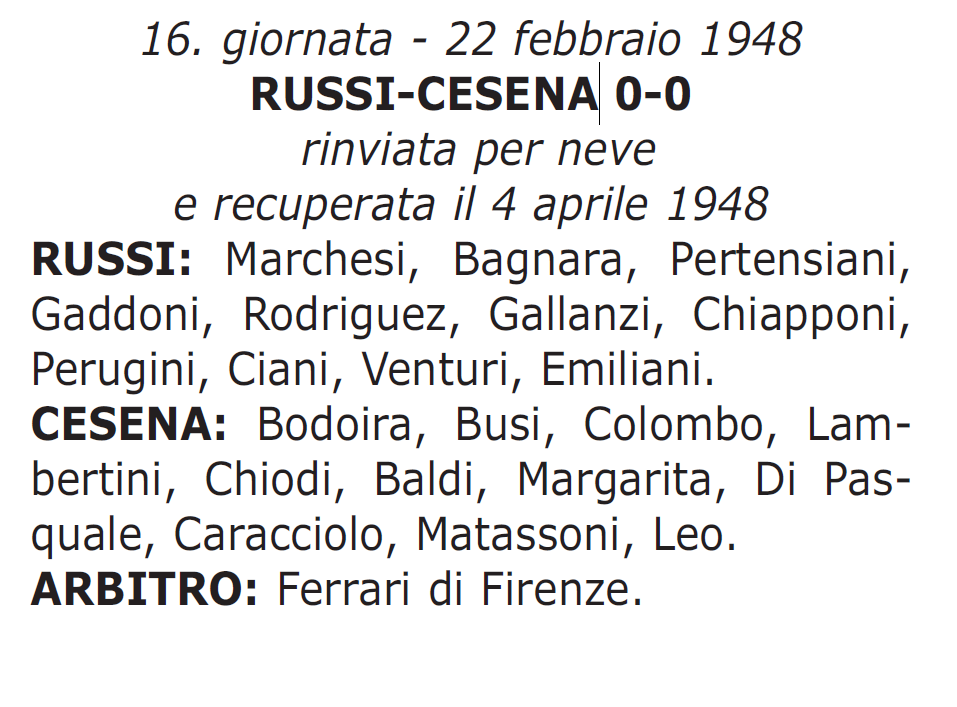 16. giornata - 22 febbraio 1948
RUSSI-CESENA 0-0
rinviata per neve
e recuperata il 4 aprile 1948

RUSSI: Marchesi, Bagnara, Pertensiani, Gaddoni, Rodriguez, Gallanzi, Chiapponi, Perugini, Ciani, Venturi, Emiliani.

CESENA: Bodoira, Busi, Colombo, Lambertini, Chiodi, Baldi, Margarita, Di Pasquale, Caracciolo, Matassoni, Leo.

ARBITRO: Ferrari di Firenze.